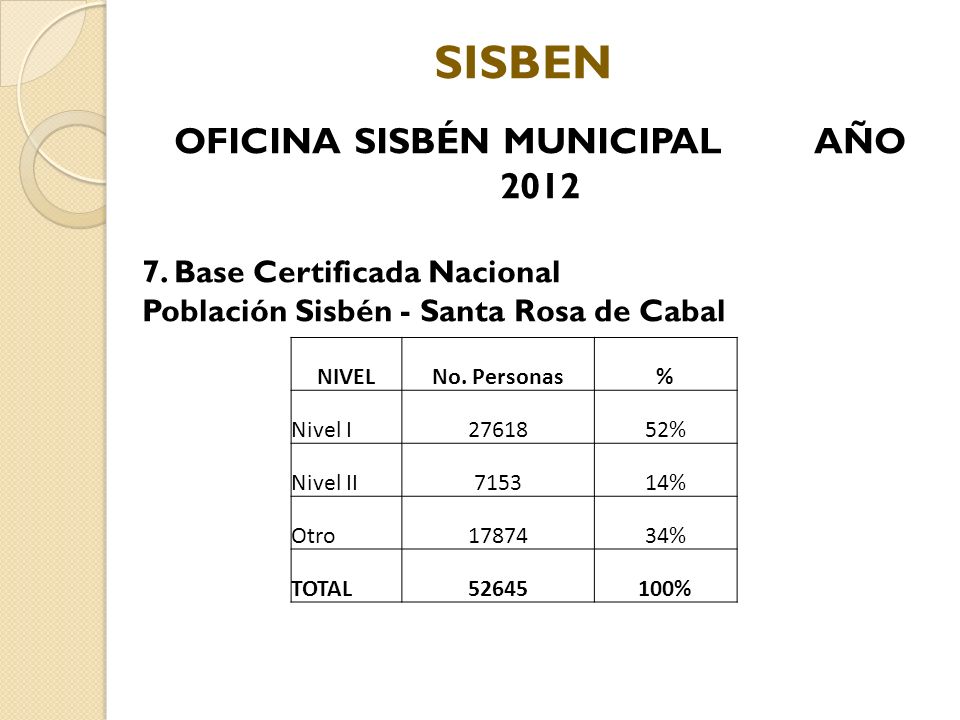 SISBEN

OFICINA SISBÉN MUNICIPAL AÑO 2012

7. Base Certificada Nacional
Población Sisbén - Santa Rosa de Cabal

| NIVEL | No. Personas | % |
|---|---|---|
| Nivel I | 27618 | 52% |
| Nivel II | 7153 | 14% |
| Otro | 17874 | 34% |
| TOTAL | 52645 | 100% |